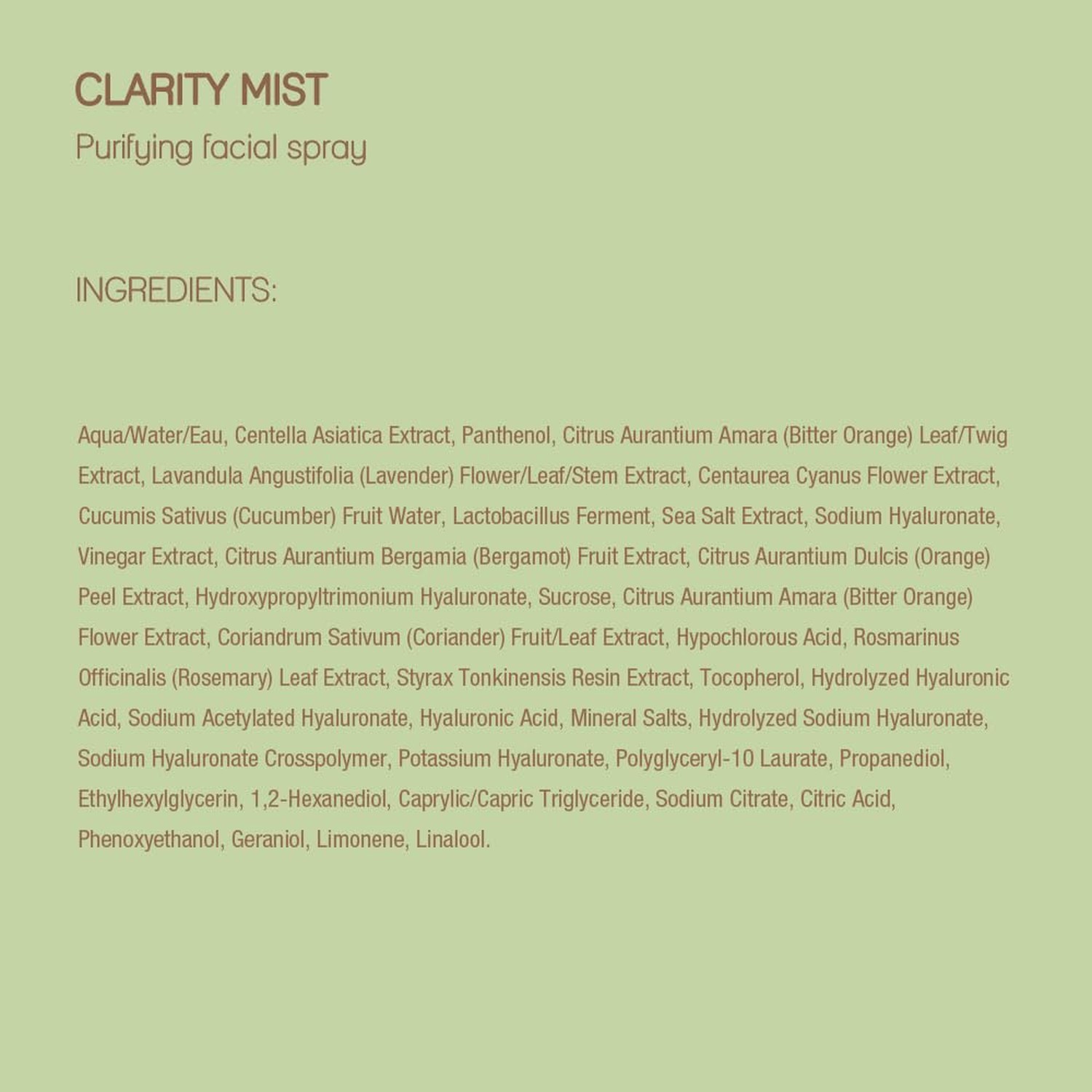 CLARITY MIST
Purifying facial spray

INGREDIENTS:

Aqua/Water/Eau, Centella Asiatica Extract, Panthenol, Citrus Aurantium Amara (Bitter Orange) Leaf/Twig Extract, Lavandula Angustifolia (Lavender) Flower/Leaf/Stem Extract, Centaurea Cyanus Flower Extract, Cucumis Sativus (Cucumber) Fruit Water, Lactobacillus Ferment, Sea Salt Extract, Sodium Hyaluronate, Vinegar Extract, Citrus Aurantium Bergamia (Bergamot) Fruit Extract, Citrus Aurantium Dulcis (Orange) Peel Extract, Hydroxypropyltrimonium Hyaluronate, Sucrose, Citrus Aurantium Amara (Bitter Orange) Flower Extract, Coriandrum Sativum (Coriander) Fruit/Leaf Extract, Hypochlorous Acid, Rosmarinus Officinalis (Rosemary) Leaf Extract, Styrax Tonkinensis Resin Extract, Tocopherol, Hydrolyzed Hyaluronic Acid, Sodium Acetylated Hyaluronate, Hyaluronic Acid, Mineral Salts, Hydrolyzed Sodium Hyaluronate, Sodium Hyaluronate Crosspolymer, Potassium Hyaluronate, Polyglyceryl-10 Laurate, Propanediol, Ethylhexylglycerin, 1,2-Hexanediol, Caprylic/Capric Triglyceride, Sodium Citrate, Citric Acid, Phenoxyethanol, Geraniol, Limonene, Linalool.